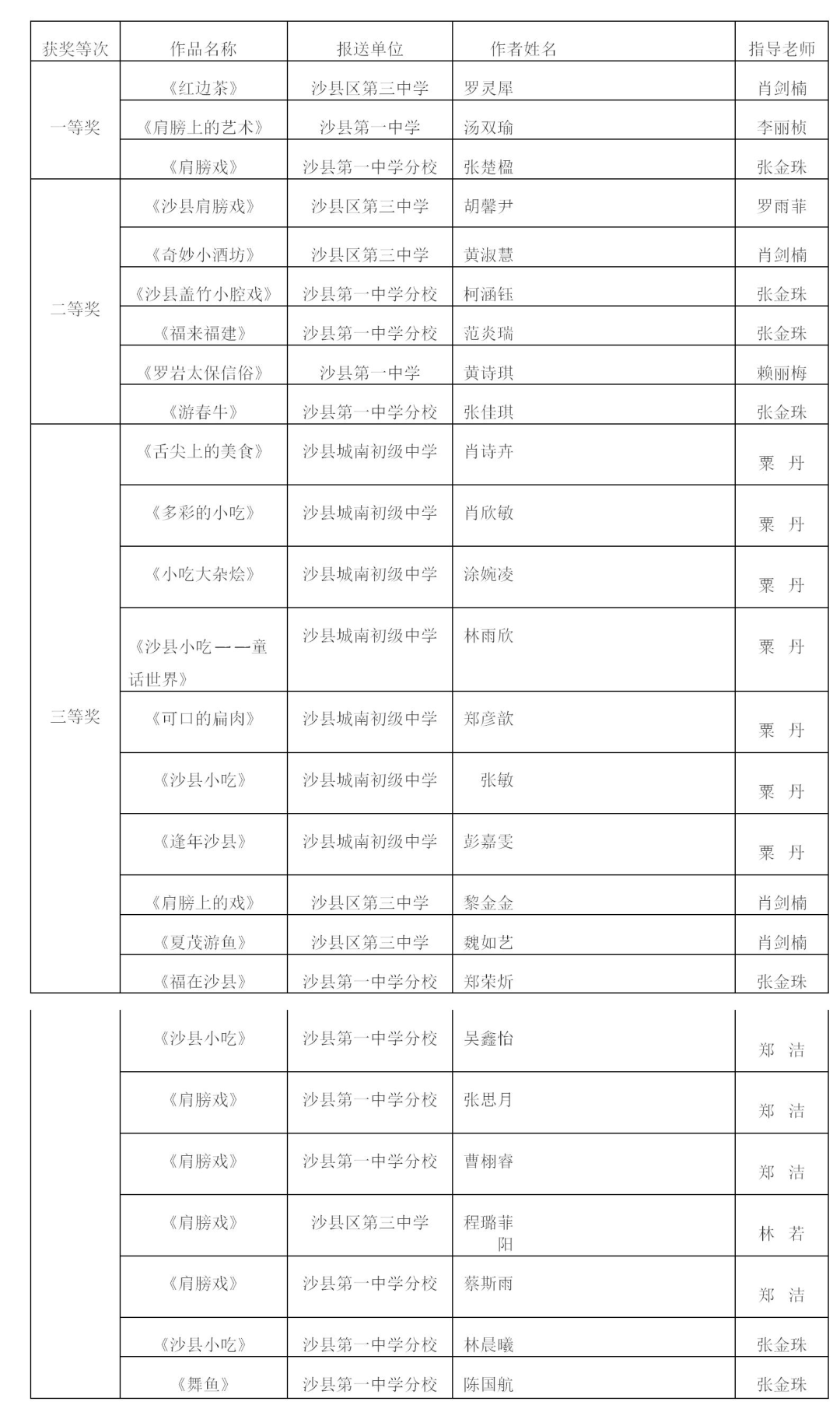 | 获奖等次 | 作品名称 | 报送单位 | 作者姓名 | 指导老师 |
|---|---|---|---|---|
| 一等奖 | 《红边茶》 | 沙县区第三中学 | 罗灵犀 | 肖剑楠 |
| | 《肩膀上的艺术》 | 沙县第一中学 | 汤双瑜 | 李丽桢 |
| | 《肩膀戏》 | 沙县第一中学分校 | 张楚楹 | 张金珠 |
| 二等奖 | 《沙县肩膀戏》 | 沙县区第三中学 | 胡馨尹 | 罗雨菲 |
| | 《奇妙小酒坊》 | 沙县区第三中学 | 黄淑慧 | 肖剑楠 |
| | 《沙县盖竹小腔戏》 | 沙县第一中学分校 | 柯涵钰 | 张金珠 |
| | 《福来福建》 | 沙县第一中学分校 | 范炎瑞 | 张金珠 |
| | 《罗岩太保信俗》 | 沙县第一中学 | 黄诗琪 | 赖丽梅 |
| | 《游春牛》 | 沙县第一中学分校 | 张佳琪 | 张金珠 |
| 三等奖 | 《舌尖上的美食》 | 沙县城南初级中学 | 肖诗卉 | 粟 丹 |
| | 《多彩的小吃》 | 沙县城南初级中学 | 肖欣敏 | 粟 丹 |
| | 《小吃大杂烩》 | 沙县城南初级中学 | 涂婉凌 | 粟 丹 |
| | 《沙县小吃——童话世界》 | 沙县城南初级中学 | 林雨欣 | 粟 丹 |
| | 《可口的扁肉》 | 沙县城南初级中学 | 郑彦歆 | 粟 丹 |
| | 《沙县小吃》 | 沙县城南初级中学 | 张敏 | 粟 丹 |
| | 《逢年沙县》 | 沙县城南初级中学 | 彭嘉雯 | 粟 丹 |
| | 《肩膀上的戏》 | 沙县区第三中学 | 黎金金 | 肖剑楠 |
| | 《夏茂游鱼》 | 沙县区第三中学 | 魏如艺 | 肖剑楠 |
| | 《福在沙县》 | 沙县第一中学分校 | 郑荣炘 | 张金珠 |
| | 《沙县小吃》 | 沙县第一中学分校 | 吴鑫怡 | 郑 洁 |
| | 《肩膀戏》 | 沙县第一中学分校 | 张思月 | 郑 洁 |
| | 《肩膀戏》 | 沙县第一中学分校 | 曹栩睿 | 郑 洁 |
| | 《肩膀戏》 | 沙县区第三中学 | 程璐菲阳 | 林 若 |
| | 《肩膀戏》 | 沙县第一中学分校 | 蔡斯雨 | 郑 洁 |
| | 《沙县小吃》 | 沙县第一中学分校 | 林晨曦 | 张金珠 |
| | 《舞鱼》 | 沙县第一中学分校 | 陈国航 | 张金珠 |